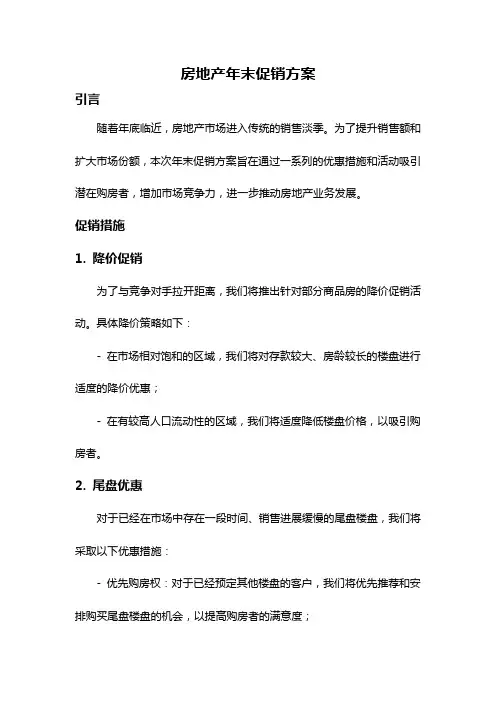 房地产年末促销方案

引言

随着年底临近，房地产市场进入传统的销售淡季。为了提升销售额和扩大市场份额，本次年末促销方案旨在通过一系列的优惠措施和活动吸引潜在购房者，增加市场竞争力，进一步推动房地产业务发展。

促销措施

1. 降价促销

为了与竞争对手拉开距离，我们将推出针对部分商品房的降价促销活动。具体降价策略如下：

- 在市场相对饱和的区域，我们将对存款较大、房龄较长的楼盘进行适度的降价优惠；

- 在有较高人口流动性的区域，我们将适度降低楼盘价格，以吸引购房者。

2. 尾盘优惠

对于已经在市场中存在一段时间、销售进展缓慢的尾盘楼盘，我们将采取以下优惠措施：

- 优先购房权：对于已经预定其他楼盘的客户，我们将优先推荐和安排购买尾盘楼盘的机会，以提高购房者的满意度；